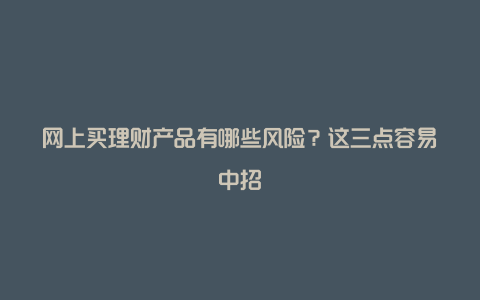 网上买理财产品有哪些风险？这三点容易中招